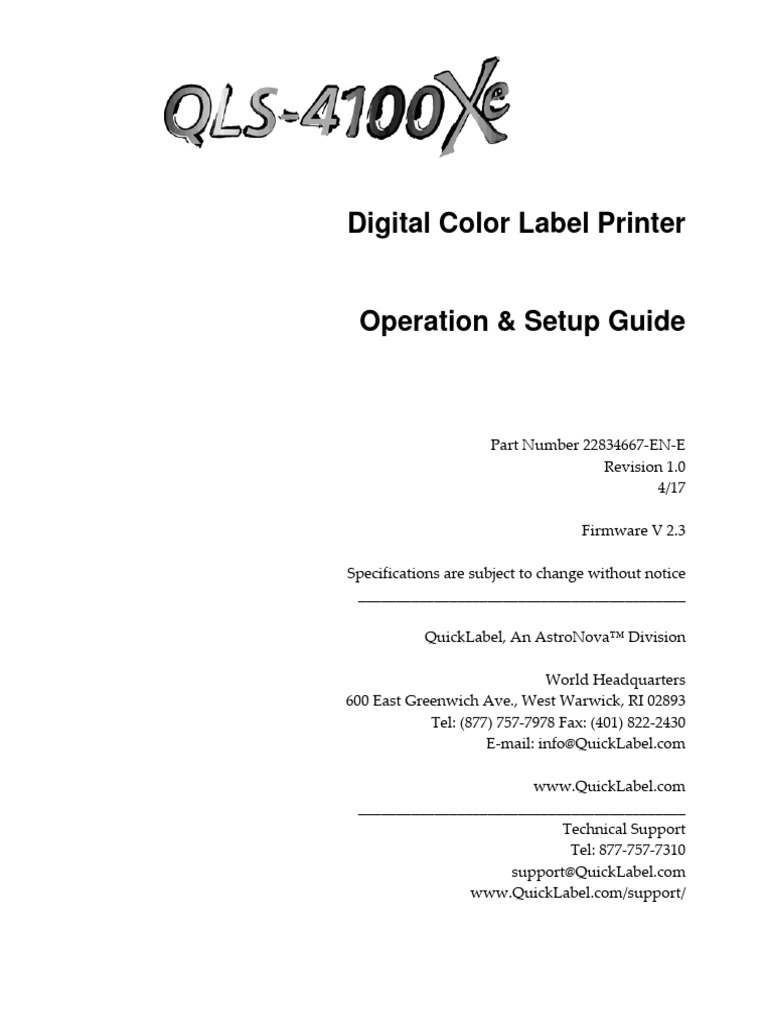 QLS-4100Xe

Digital Color Label Printer

Operation & Setup Guide

Part Number 22834667-EN-E
Revision 1.0
4/17

Firmware V 2.3

Specifications are subject to change without notice

QuickLabel, An AstroNova™ Division

World Headquarters
600 East Greenwich Ave., West Warwick, RI 02893
Tel: (877) 757-7978 Fax: (401) 822-2430
E-mail: info@QuickLabel.com

www.QuickLabel.com

Technical Support
Tel: 877-757-7310
support@QuickLabel.com
www.QuickLabel.com/support/